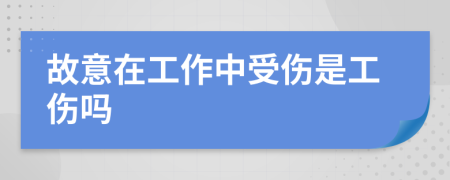 故意在工作中受伤是工伤吗